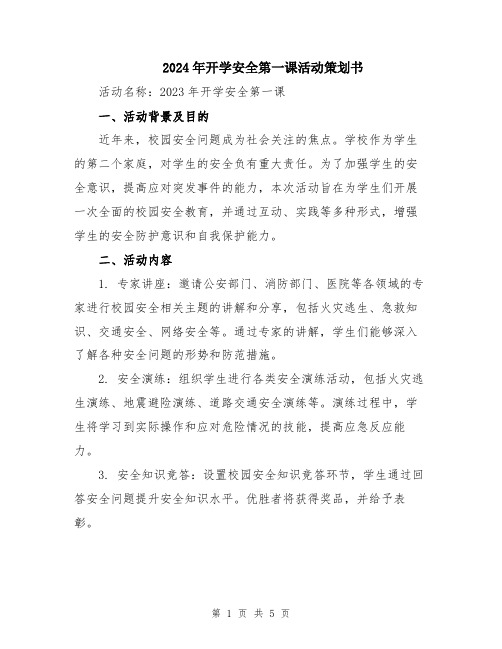 2024年开学安全第一课活动策划书

活动名称：2023年开学安全第一课

一、活动背景及目的

近年来，校园安全问题成为社会关注的焦点。学校作为学生的第二个家庭，对学生的安全负有重大责任。为了加强学生的安全意识，提高应对突发事件的能力，本次活动旨在为学生们开展一次全面的校园安全教育，并通过互动、实践等多种形式，增强学生的安全防护意识和自我保护能力。

二、活动内容

1. 专家讲座：邀请公安部门、消防部门、医院等各领域的专家进行校园安全相关主题的讲解和分享，包括火灾逃生、急救知识、交通安全、网络安全等。通过专家的讲解，学生们能够深入了解各种安全问题的形势和防范措施。

2. 安全演练：组织学生进行各类安全演练活动，包括火灾逃生演练、地震避险演练、道路交通安全演练等。演练过程中，学生将学习到实际操作和应对危险情况的技能，提高应急反应能力。

3. 安全知识竞答：设置校园安全知识竞答环节，学生通过回答安全问题提升安全知识水平。优胜者将获得奖品，并给予表彰。

第 1 页 共 5 页